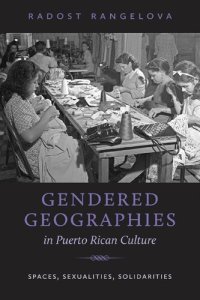 RADOST RANGELOVA

GENDERED GEOGRAPHIES
in Puerto Rican Culture

SPACES, SEXUALITIES, SOLIDARITIES